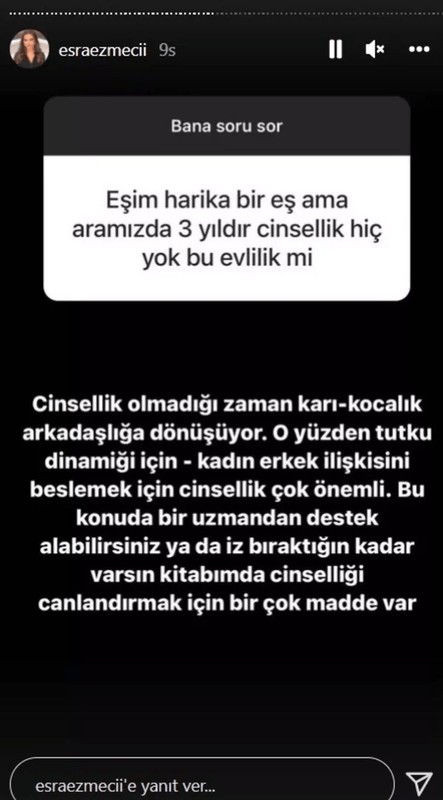 esraezmecii 9s

Bana soru sor

Eşim harika bir eş ama aramızda 3 yıldır cinsellik hiç yok bu evlilik mi

Cinsellik olmadığı zaman karı-kocalık arkadaşlığa dönüşüyor. O yüzden tutku dinamiği için - kadın erkek ilişkisini beslemek için cinsellik çok önemli. Bu konuda bir uzmandan destek alabilirsiniz ya da iz bıraktığın kadar varsın kitabımda cinselliği canlandırmak için bir çok madde var

esraezmecii'e yanıt ver...